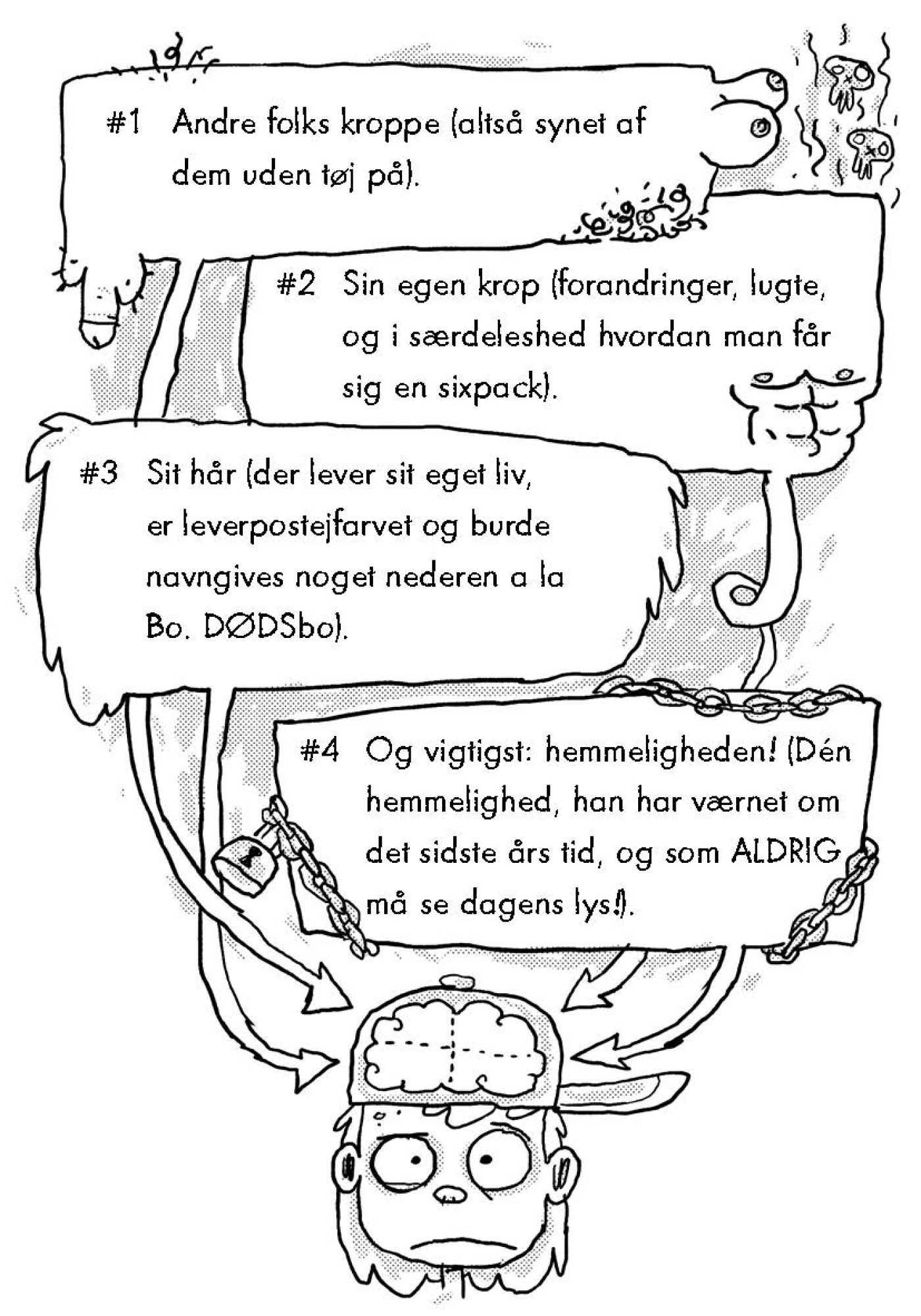 #1 Andre folks kroppe (altså synet af dem uden tøj på).

#2 Sin egen krop (forandringer, lugte, og i særdeleshed hvordan man får sig en sixpack).

#3 Sit hår (der lever sit eget liv, er leverpostejfarvet og burde navngives noget nederen a la Bo. DØDSbo).

#4 Og vigtigst: hemmeligheden! (Dén hemmelighed, han har værnet om det sidste års tid, og som ALDRIG må se dagens lys!).